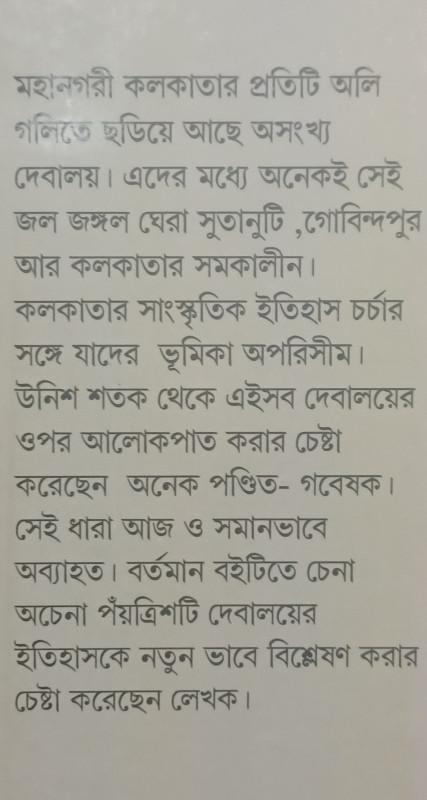 মহানগরী কলকাতার প্রতিটি অলি গলিতে ছড়িয়ে আছে অসংখ্য দেবালয়। এদের মধ্যে অনেকই সেই জল জঙ্গল ঘেরা সুতানুটি ,গোবিন্দপুর আর কলকাতার সমকালীন। কলকাতার সাংস্কৃতিক ইতিহাস চর্চার সঙ্গে যাদের ভূমিকা অপরিসীম। উনিশ শতক থেকে এইসব দেবালয়ের ওপর আলোকপাত করার চেষ্টা করেছেন অনেক পণ্ডিত- গবেষক। সেই ধারা আজ ও সমানভাবে অব্যাহত। বর্তমান বইটিতে চেনা অচেনা পঁয়ত্রিশটি দেবালয়ের ইতিহাসকে নতুন ভাবে বিশ্লেষণ করার চেষ্টা করেছেন লেখক।